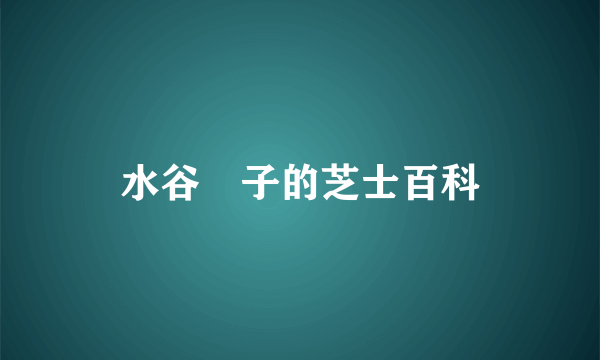 水谷　子的芝士百科